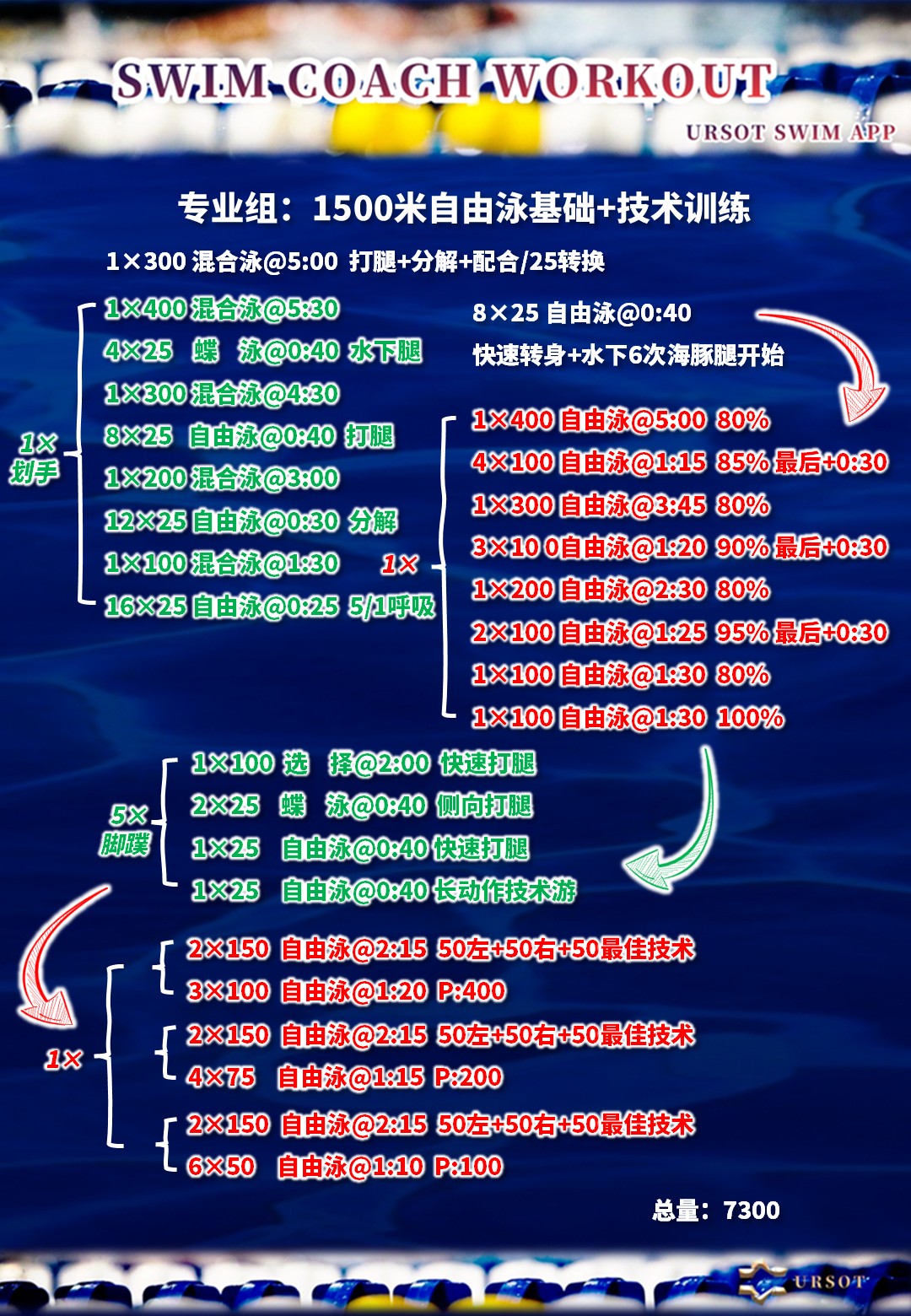 SWIM COACH WORKOUT

URSOT SWIM APP

专业组：1500米自由泳基础+技术训练

1×300 混合泳@5:00 打腿+分解+配合/25转换

1×
划手

1×400 混合泳@5:30
4×25 蝶 泳@0:40 水下腿
1×300 混合泳@4:30
8×25 自由泳@0:40 打腿
1×200 混合泳@3:00
12×25 自由泳@0:30 分解
1×100 混合泳@1:30
16×25 自由泳@0:25 5/1呼吸

8×25 自由泳@0:40
快速转身+水下6次海豚腿开始

1×

1×400 自由泳@5:00 80%
4×100 自由泳@1:15 85% 最后+0:30
1×300 自由泳@3:45 80%
3×10 0自由泳@1:20 90% 最后+0:30
1×200 自由泳@2:30 80%
2×100 自由泳@1:25 95% 最后+0:30
1×100 自由泳@1:30 80%
1×100 自由泳@1:30 100%

5×
脚蹼

1×100 选 择@2:00 快速打腿
2×25 蝶 泳@0:40 侧向打腿
1×25 自由泳@0:40 快速打腿
1×25 自由泳@0:40 长动作技术游

1×

2×150 自由泳@2:15 50左+50右+50最佳技术
3×100 自由泳@1:20 P:400
2×150 自由泳@2:15 50左+50右+50最佳技术
4×75 自由泳@1:15 P:200
2×150 自由泳@2:15 50左+50右+50最佳技术
6×50 自由泳@1:10 P:100

总量：7300

URSOT